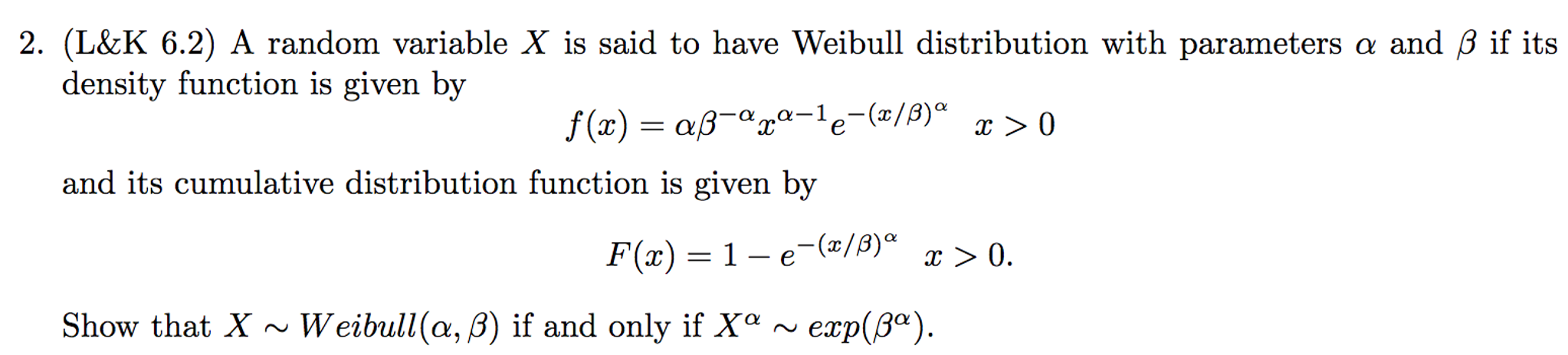 2. (L&K 6.2) A random variable $X$ is said to have Weibull distribution with parameters $\alpha$ and $\beta$ if its density function is given by

$$f(x) = \alpha\beta^{-\alpha}x^{\alpha-1}e^{-(x/\beta)^{\alpha}} \quad x > 0$$

and its cumulative distribution function is given by

$$F(x) = 1 - e^{-(x/\beta)^{\alpha}} \quad x > 0.$$

Show that $X \sim Weibull(\alpha, \beta)$ if and only if $X^{\alpha} \sim exp(\beta^{\alpha})$.